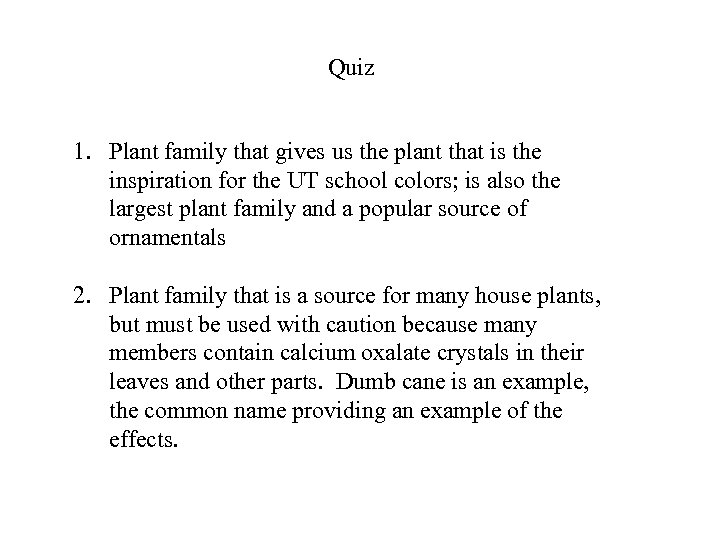 Quiz

1. Plant family that gives us the plant that is the inspiration for the UT school colors; is also the largest plant family and a popular source of ornamentals

2. Plant family that is a source for many house plants, but must be used with caution because many members contain calcium oxalate crystals in their leaves and other parts. Dumb cane is an example, the common name providing an example of the effects.